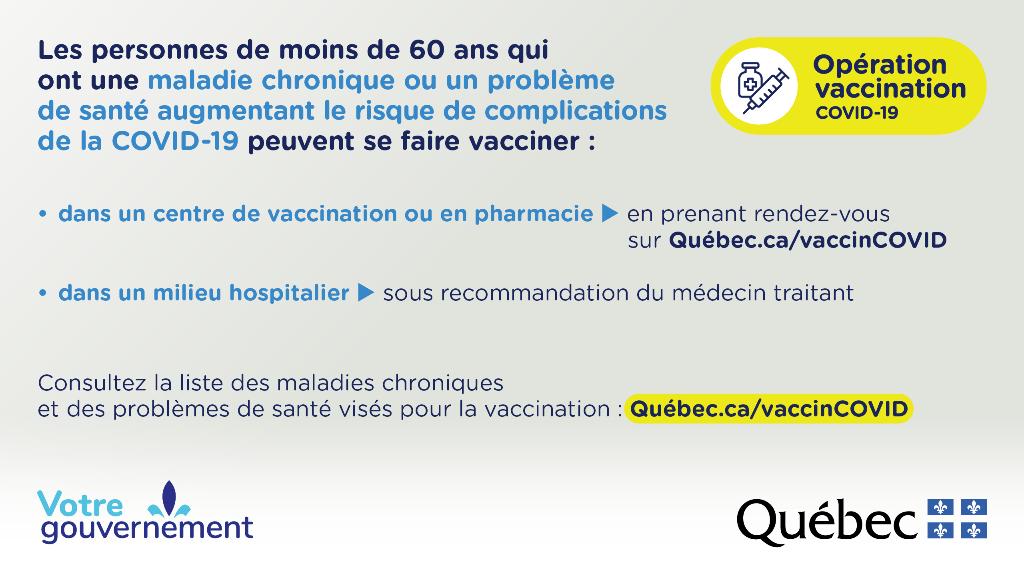 Les personnes de moins de 60 ans qui ont une maladie chronique ou un problème de santé augmentant le risque de complications de la COVID-19 peuvent se faire vacciner :

Opération vaccination COVID-19

• dans un centre de vaccination ou en pharmacie ▶ en prenant rendez-vous sur Québec.ca/vaccinCOVID

• dans un milieu hospitalier ▶ sous recommandation du médecin traitant

Consultez la liste des maladies chroniques et des problèmes de santé visés pour la vaccination : Québec.ca/vaccinCOVID

Votre gouvernement

Québec